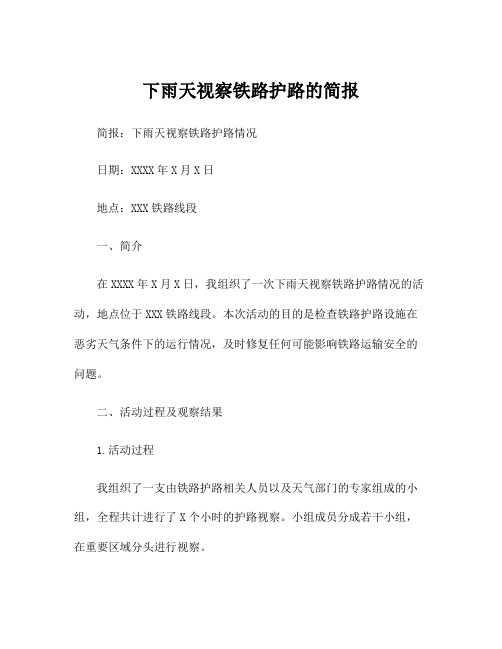 下雨天视察铁路护路的简报

简报：下雨天视察铁路护路情况

日期：XXXX 年 X 月 X 日

地点：XXX 铁路线段

一、简介

在 XXXX 年 X 月 X 日，我组织了一次下雨天视察铁路护路情况的活动，地点位于 XXX 铁路线段。本次活动的目的是检查铁路护路设施在恶劣天气条件下的运行情况，及时修复任何可能影响铁路运输安全的问题。

二、活动过程及观察结果

1.活动过程

我组织了一支由铁路护路相关人员以及天气部门的专家组成的小组，全程共计进行了 X 个小时的护路视察。小组成员分成若干小组，在重要区域分头进行视察。